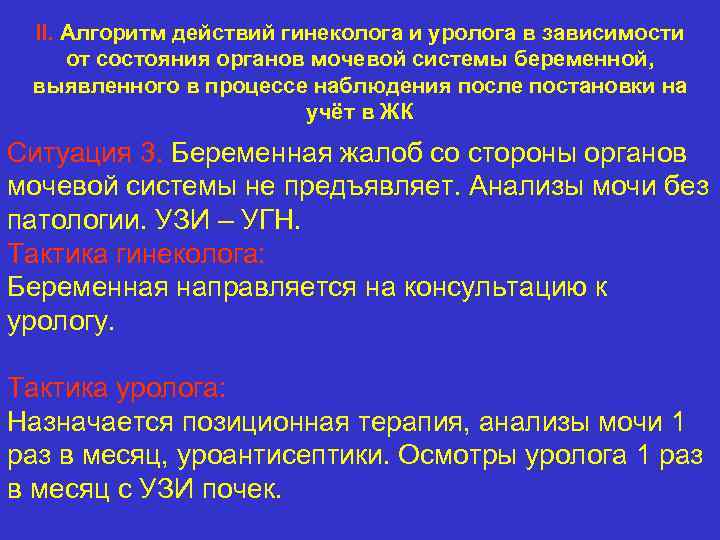 II. Алгоритм действий гинеколога и уролога в зависимости от состояния органов мочевой системы беременной, выявленного в процессе наблюдения после постановки на учёт в ЖК

Ситуация 3. Беременная жалоб со стороны органов мочевой системы не предъявляет. Анализы мочи без патологии. УЗИ – УГН.
Тактика гинеколога:
Беременная направляется на консультацию к урологу.

Тактика уролога:
Назначается позиционная терапия, анализы мочи 1 раз в месяц, уроантисептики. Осмотры уролога 1 раз в месяц с УЗИ почек.